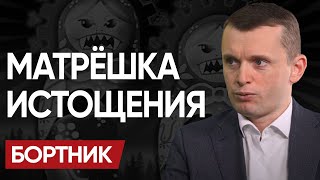 МАТРЁШКА ИСТОЩЕНИЯ

БОРТНИК